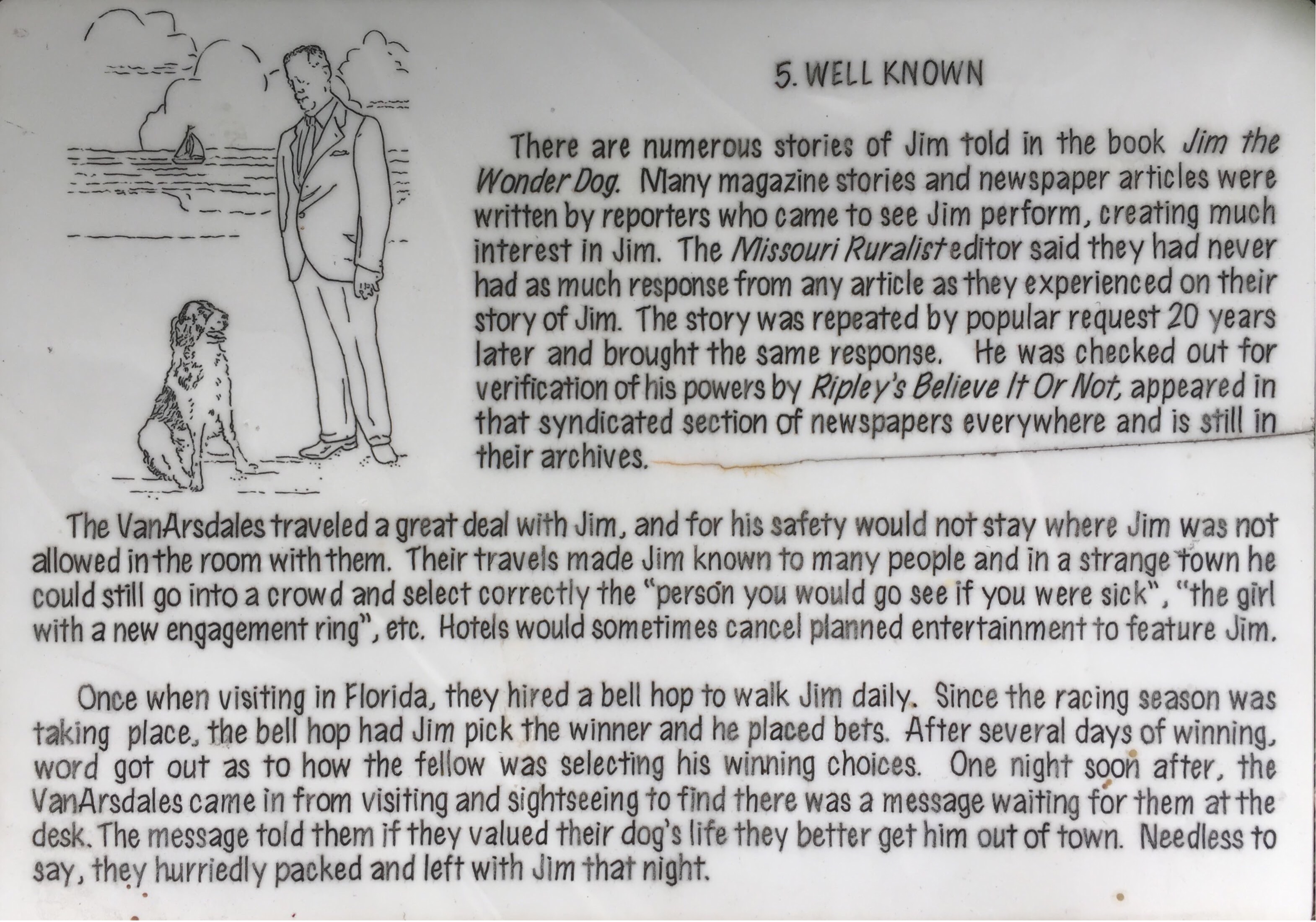 5. WELL KNOWN

There are numerous stories of Jim told in the book Jim the Wonder Dog. Many magazine stories and newspaper articles were written by reporters who came to see Jim perform, creating much interest in Jim. The Missouri Ruralist editor said they had never had as much response from any article as they experienced on their story of Jim. The story was repeated by popular request 20 years later and brought the same response. He was checked out for verification of his powers by Ripley's Believe It Or Not, appeared in that syndicated section of newspapers everywhere and is still in their archives.

The VanArsdales traveled a great deal with Jim, and for his safety would not stay where Jim was not allowed in the room with them. Their travels made Jim known to many people and in a strange town he could still go into a crowd and select correctly the "person you would go see if you were sick", "the girl with a new engagement ring", etc. Hotels would sometimes cancel planned entertainment to feature Jim.

Once when visiting in Florida, they hired a bell hop to walk Jim daily. Since the racing season was taking place, the bell hop had Jim pick the winner and he placed bets. After several days of winning, word got out as to how the fellow was selecting his winning choices. One night soon after, the VanArsdales came in from visiting and sightseeing to find there was a message waiting for them at the desk. The message told them if they valued their dog's life they better get him out of town. Needless to say, they hurriedly packed and left with Jim that night.